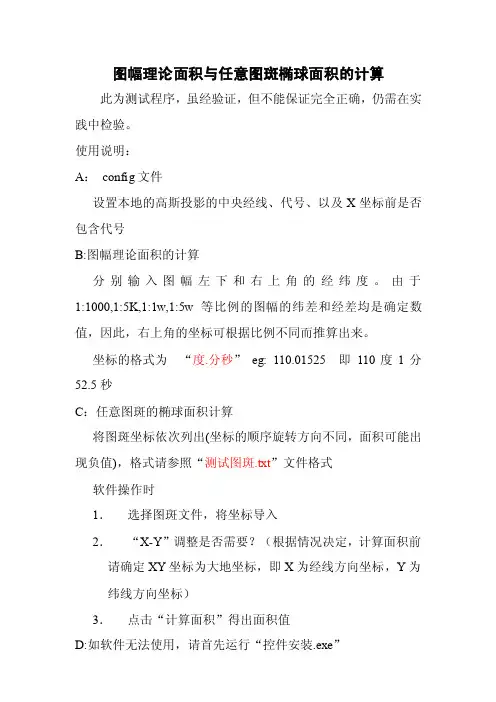 图幅理论面积与任意图斑椭球面积的计算

此为测试程序，虽经验证，但不能保证完全正确，仍需在实践中检验。

使用说明：

A： config 文件

设置本地的高斯投影的中央经线、代号、以及 X 坐标前是否包含代号

B:图幅理论面积的计算

分别输入图幅左下和右上角的经纬度。由于 1:1000,1:5K,1:1w,1:5w 等比例的图幅的纬差和经差均是确定数值，因此，右上角的坐标可根据比例不同而推算出来。

坐标的格式为 “度.分秒” eg: 110.01525 即 110 度 1 分 52.5 秒

C：任意图斑的椭球面积计算

将图斑坐标依次列出(坐标的顺序旋转方向不同，面积可能出现负值)，格式请参照“测试图斑.txt”文件格式

软件操作时

1. 选择图斑文件，将坐标导入

2. “X-Y”调整是否需要？（根据情况决定，计算面积前请确定 XY 坐标为大地坐标，即 X 为经线方向坐标，Y 为纬线方向坐标）

3. 点击“计算面积”得出面积值

D:如软件无法使用，请首先运行“控件安装.exe”